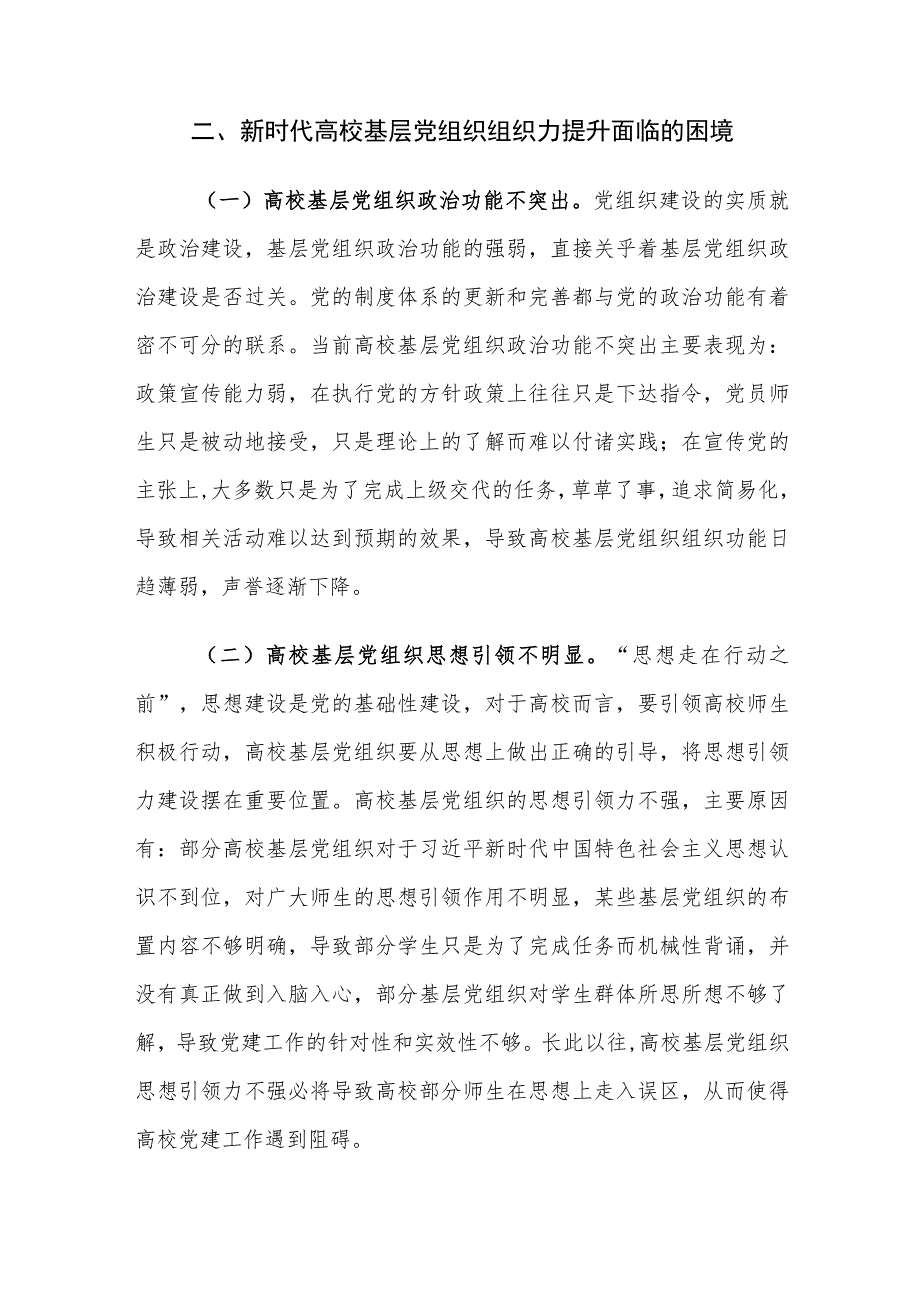 二、新时代高校基层党组织组织力提升面临的困境

（一）高校基层党组织政治功能不突出。党组织建设的实质就是政治建设，基层党组织政治功能的强弱，直接关乎着基层党组织政治建设是否过关。党的制度体系的更新和完善都与党的政治功能有着密不可分的联系。当前高校基层党组织政治功能不突出主要表现为：政策宣传能力弱，在执行党的方针政策上往往只是下达指令，党员师生只是被动地接受，只是理论上的了解而难以付诸实践；在宣传党的主张上，大多数只是为了完成上级交代的任务，草草了事，追求简易化，导致相关活动难以达到预期的效果，导致高校基层党组织组织功能日趋薄弱，声誉逐渐下降。

（二）高校基层党组织思想引领不明显。“思想走在行动之前”，思想建设是党的基础性建设，对于高校而言，要引领高校师生积极行动，高校基层党组织要从思想上做出正确的引导，将思想引领力建设摆在重要位置。高校基层党组织的思想引领力不强，主要原因有：部分高校基层党组织对于习近平新时代中国特色社会主义思想认识不到位，对广大师生的思想引领作用不明显，某些基层党组织的布置内容不够明确，导致部分学生只是为了完成任务而机械性背诵，并没有真正做到入脑入心，部分基层党组织对学生群体所思所想不够了解，导致党建工作的针对性和实效性不够。长此以往，高校基层党组织思想引领力不强必将导致高校部分师生在思想上走入误区，从而使得高校党建工作遇到阻碍。